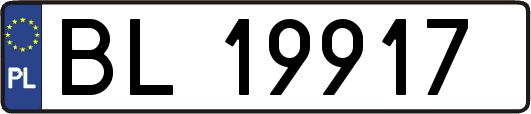 PL
BL 19917